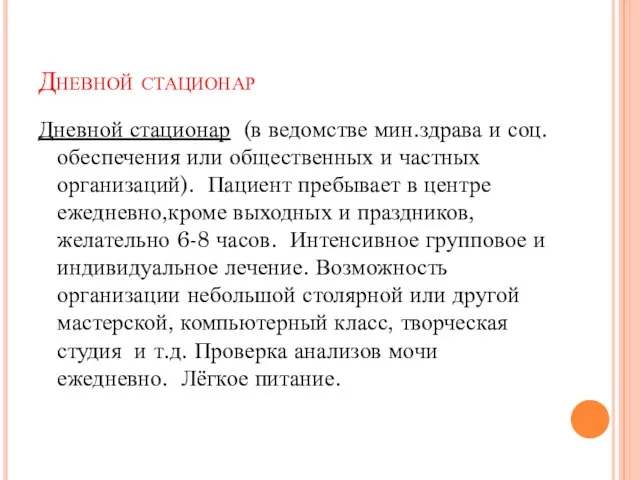 Дневной стационар

Дневной стационар (в ведомстве мин.здрава и соц. обеспечения или общественных и частных организаций). Пациент пребывает в центре ежедневно,кроме выходных и праздников, желательно 6-8 часов. Интенсивное групповое и индивидуальное лечение. Возможность организации небольшой столярной или другой мастерской, компьютерный класс, творческая студия и т.д. Проверка анализов мочи ежедневно. Лёгкое питание.